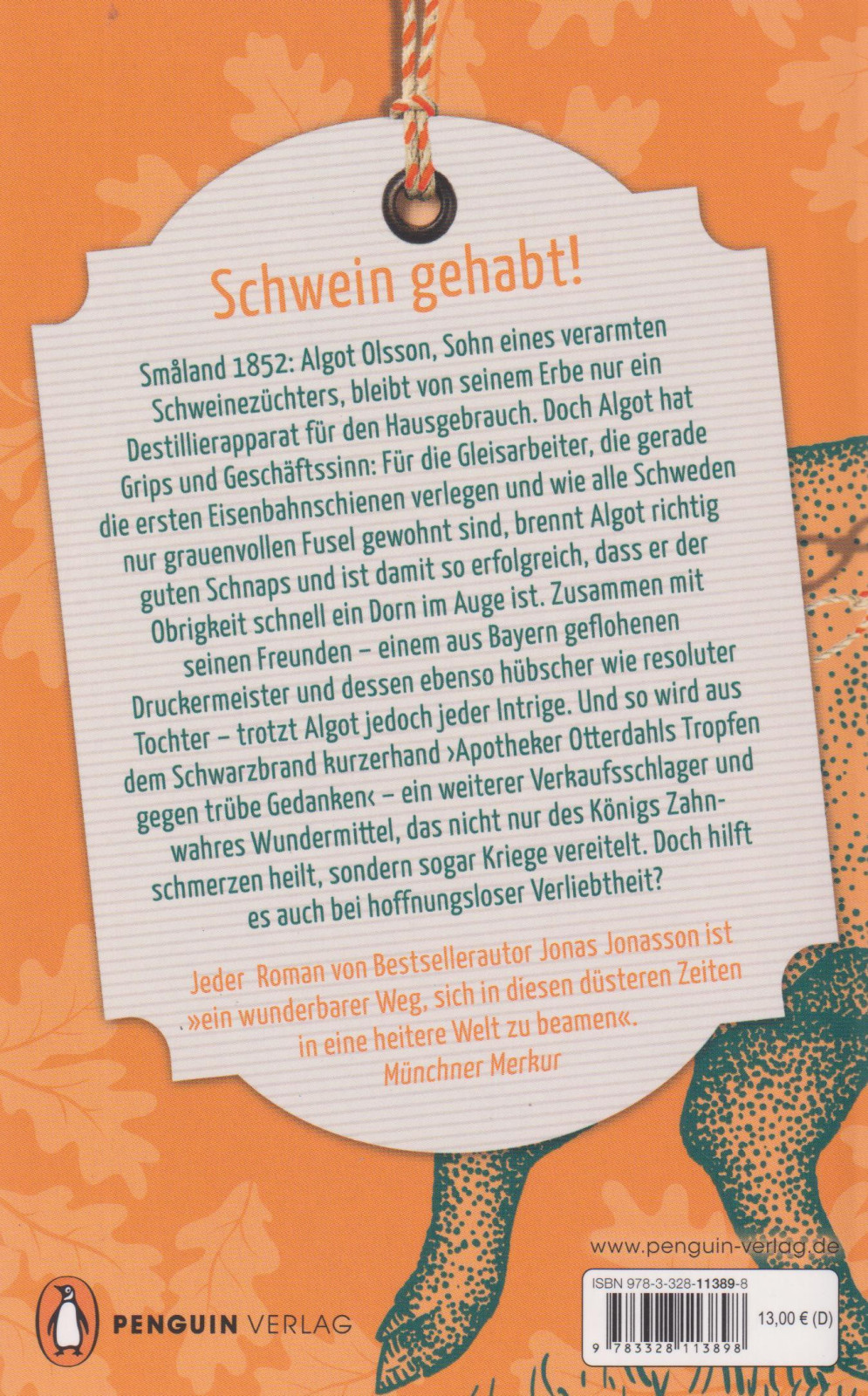 Schwein gehabt!

Småland 1852: Algot Olsson, Sohn eines verarmten Schweinezüchters, bleibt von seinem Erbe nur ein Destillierapparat für den Hausgebrauch. Doch Algot hat Grips und Geschäftssinn: Für die Gleisarbeiter, die gerade die ersten Eisenbahnschienen verlegen und wie alle Schweden nur grauenvollen Fusel gewohnt sind, brennt Algot richtig guten Schnaps und ist damit so erfolgreich, dass er der Obrigkeit schnell ein Dorn im Auge ist. Zusammen mit seinen Freunden – einem aus Bayern geflohenen Druckermeister und dessen ebenso hübscher wie resoluter Tochter – trotzt Algot jedoch jeder Intrige. Und so wird aus dem Schwarzbrand kurzerhand ›Apotheker Otterdahls Tropfen gegen trübe Gedanken‹ – ein weiterer Verkaufsschlager und wahres Wundermittel, das nicht nur des Königs Zahnschmerzen heilt, sondern sogar Kriege vereitelt. Doch hilft es auch bei hoffnungsloser Verliebtheit?

Jeder Roman von Bestsellerautor Jonas Jonasson ist »ein wunderbarer Weg, sich in diesen düsteren Zeiten in eine heitere Welt zu beamen«.
Münchner Merkur

www.penguin-verlag.de

PENGUIN VERLAG

ISBN 978-3-328-11389-8
13,00 € (D)
9 783328 113898